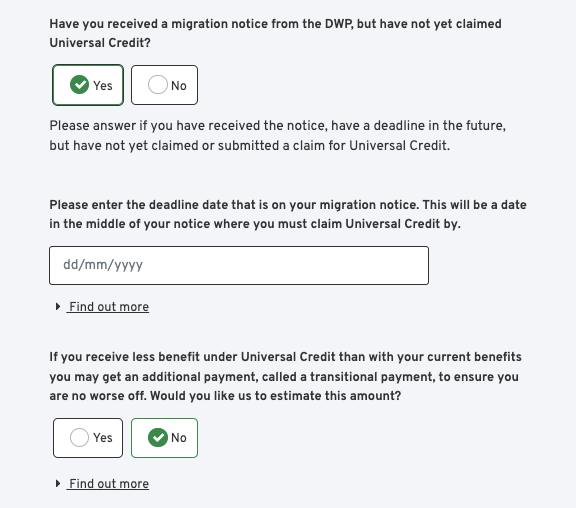 Have you received a migration notice from the DWP, but have not yet claimed Universal Credit?

Yes

No

Please answer if you have received the notice, have a deadline in the future, but have not yet claimed or submitted a claim for Universal Credit.

Please enter the deadline date that is on your migration notice. This will be a date in the middle of your notice where you must claim Universal Credit by.

dd/mm/yyyy

Find out more

If you receive less benefit under Universal Credit than with your current benefits you may get an additional payment, called a transitional payment, to ensure you are no worse off. Would you like us to estimate this amount?

Yes

No

Find out more